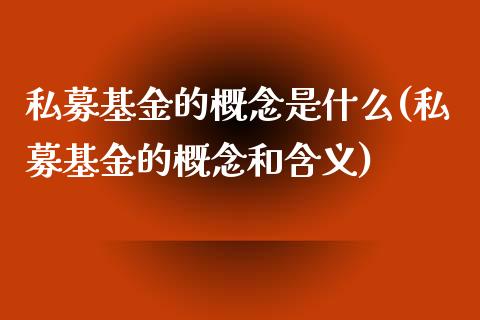 私募基金的概念是什么(私募基金的概念和含义)